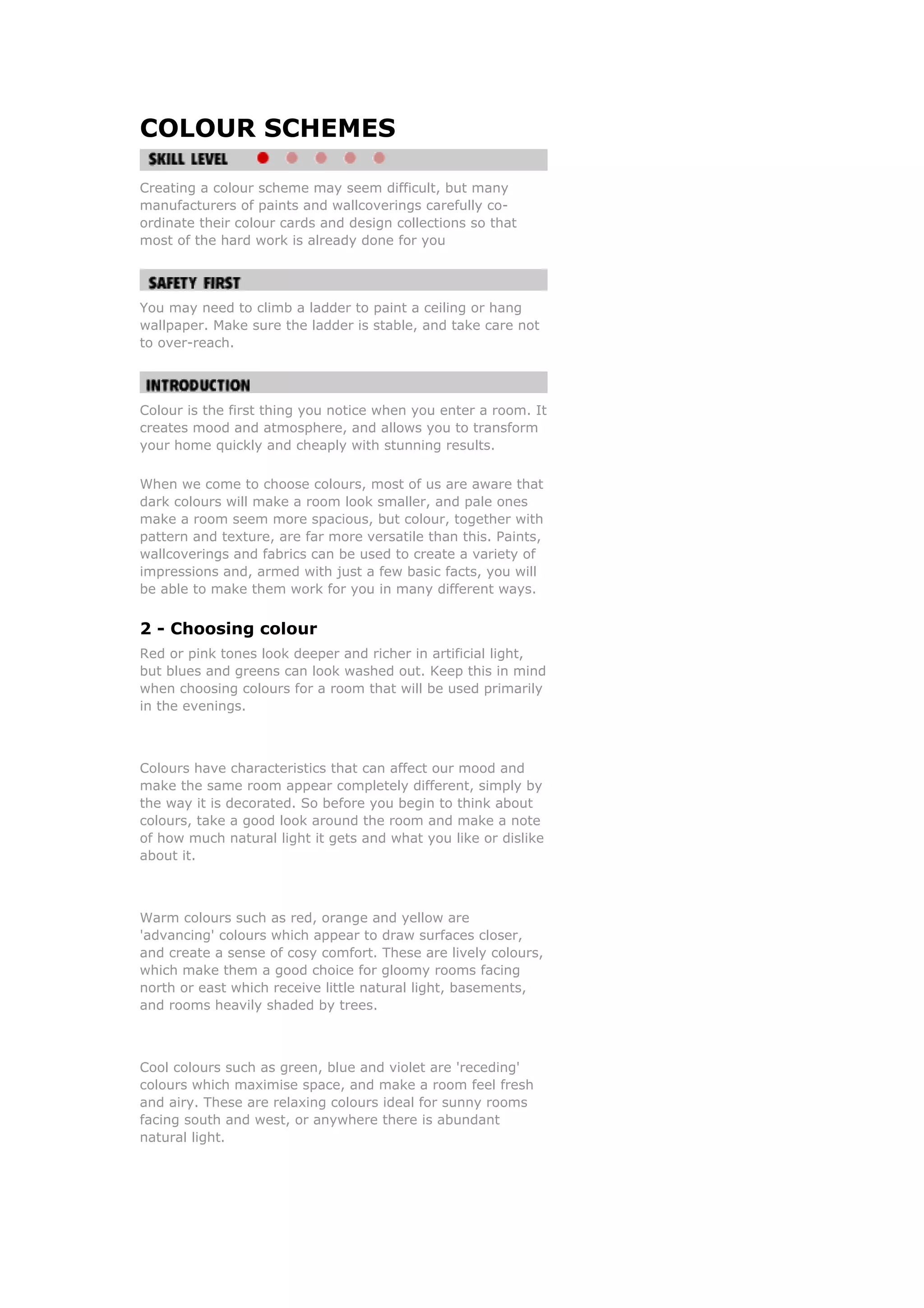 COLOUR SCHEMES

SKILL LEVEL

Creating a colour scheme may seem difficult, but many manufacturers of paints and wallcoverings carefully co-ordinate their colour cards and design collections so that most of the hard work is already done for you

SAFETY FIRST

You may need to climb a ladder to paint a ceiling or hang wallpaper. Make sure the ladder is stable, and take care not to over-reach.

INTRODUCTION

Colour is the first thing you notice when you enter a room. It creates mood and atmosphere, and allows you to transform your home quickly and cheaply with stunning results.

When we come to choose colours, most of us are aware that dark colours will make a room look smaller, and pale ones make a room seem more spacious, but colour, together with pattern and texture, are far more versatile than this. Paints, wallcoverings and fabrics can be used to create a variety of impressions and, armed with just a few basic facts, you will be able to make them work for you in many different ways.

2 - Choosing colour

Red or pink tones look deeper and richer in artificial light, but blues and greens can look washed out. Keep this in mind when choosing colours for a room that will be used primarily in the evenings.

Colours have characteristics that can affect our mood and make the same room appear completely different, simply by the way it is decorated. So before you begin to think about colours, take a good look around the room and make a note of how much natural light it gets and what you like or dislike about it.

Warm colours such as red, orange and yellow are 'advancing' colours which appear to draw surfaces closer, and create a sense of cosy comfort. These are lively colours, which make them a good choice for gloomy rooms facing north or east which receive little natural light, basements, and rooms heavily shaded by trees.

Cool colours such as green, blue and violet are 'receding' colours which maximise space, and make a room feel fresh and airy. These are relaxing colours ideal for sunny rooms facing south and west, or anywhere there is abundant natural light.